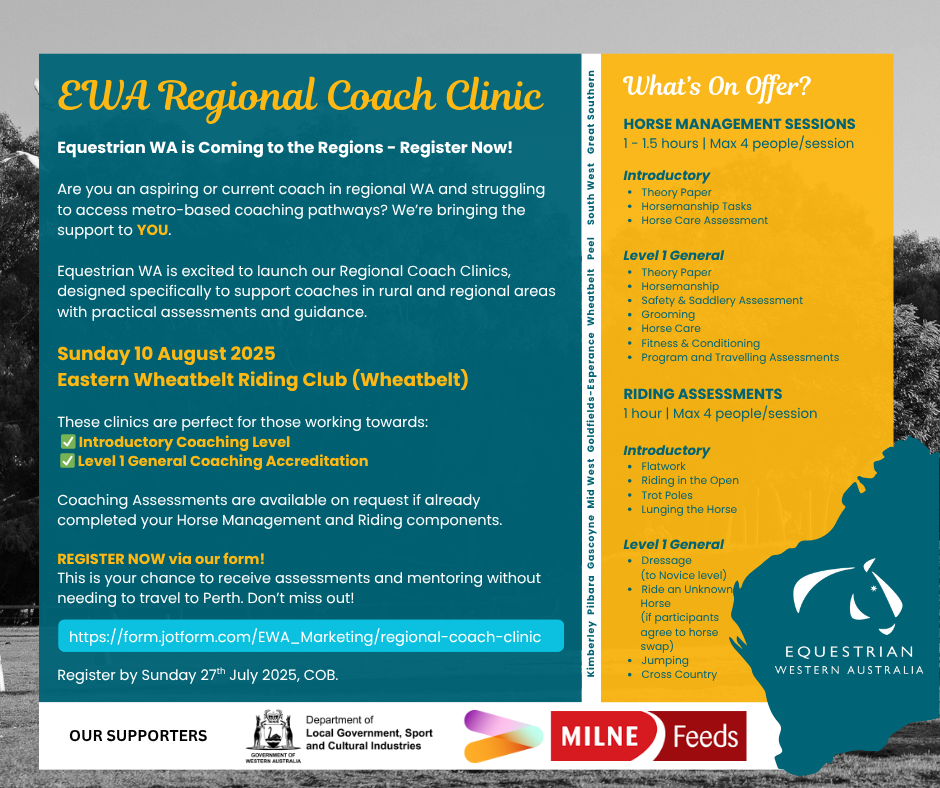 EWA Regional Coach Clinic

Equestrian WA is Coming to the Regions - Register Now!

Are you an aspiring or current coach in regional WA and struggling to access metro-based coaching pathways? We're bringing the support to YOU.

Equestrian WA is excited to launch our Regional Coach Clinics, designed specifically to support coaches in rural and regional areas with practical assessments and guidance.

Sunday 10 August 2025
Eastern Wheatbelt Riding Club (Wheatbelt)

These clinics are perfect for those working towards:
✅ Introductory Coaching Level
✅ Level 1 General Coaching Accreditation

Coaching Assessments are available on request if already completed your Horse Management and Riding components.

REGISTER NOW via our form!
This is your chance to receive assessments and mentoring without needing to travel to Perth. Don't miss out!

https://form.jotform.com/EWA_Marketing/regional-coach-clinic

Register by Sunday 27$^{th}$ July 2025, COB.

Kimberley Pilbara Gascoyne Mid West Goldfields-Esperance Wheatbelt Peel South West Great Southern

What's On Offer?

HORSE MANAGEMENT SESSIONS
1 - 1.5 hours | Max 4 people/session

Introductory
- Theory Paper
- Horsemanship Tasks
- Horse Care Assessment

Level 1 General
- Theory Paper
- Horsemanship
- Safety & Saddlery Assessment
- Grooming
- Horse Care
- Fitness & Conditioning
- Program and Travelling Assessments

RIDING ASSESSMENTS
1 hour | Max 4 people/session

Introductory
- Flatwork
- Riding in the Open
- Trot Poles
- Lunging the Horse

Level 1 General
- Dressage (to Novice level)
- Ride an Unknown Horse (if participants agree to horse swap)
- Jumping
- Cross Country

EQUESTRIAN
WESTERN AUSTRALIA

OUR SUPPORTERS

GOVERNMENT OF WESTERN AUSTRALIA
Department of Local Government, Sport and Cultural Industries

MILNE Feeds